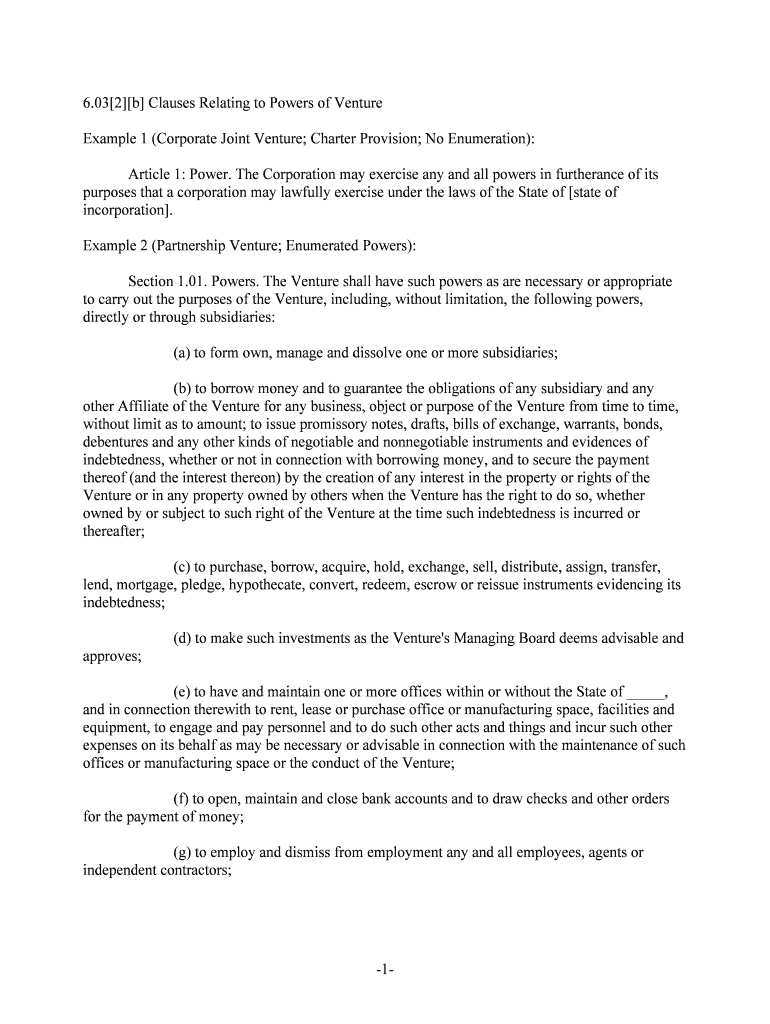 6.03[2][b] Clauses Relating to Powers of Venture

Example 1 (Corporate Joint Venture; Charter Provision; No Enumeration):

Article 1: Power. The Corporation may exercise any and all powers in furtherance of its purposes that a corporation may lawfully exercise under the laws of the State of [state of incorporation].

Example 2 (Partnership Venture; Enumerated Powers):

Section 1.01. Powers. The Venture shall have such powers as are necessary or appropriate to carry out the purposes of the Venture, including, without limitation, the following powers, directly or through subsidiaries:

(a) to form own, manage and dissolve one or more subsidiaries;

(b) to borrow money and to guarantee the obligations of any subsidiary and any other Affiliate of the Venture for any business, object or purpose of the Venture from time to time, without limit as to amount; to issue promissory notes, drafts, bills of exchange, warrants, bonds, debentures and any other kinds of negotiable and nonnegotiable instruments and evidences of indebtedness, whether or not in connection with borrowing money, and to secure the payment thereof (and the interest thereon) by the creation of any interest in the property or rights of the Venture or in any property owned by others when the Venture has the right to do so, whether owned by or subject to such right of the Venture at the time such indebtedness is incurred or thereafter;

(c) to purchase, borrow, acquire, hold, exchange, sell, distribute, assign, transfer, lend, mortgage, pledge, hypothecate, convert, redeem, escrow or reissue instruments evidencing its indebtedness;

(d) to make such investments as the Venture's Managing Board deems advisable and approves;

(e) to have and maintain one or more offices within or without the State of _____, and in connection therewith to rent, lease or purchase office or manufacturing space, facilities and equipment, to engage and pay personnel and to do such other acts and things and incur such other expenses on its behalf as may be necessary or advisable in connection with the maintenance of such offices or manufacturing space or the conduct of the Venture;

(f) to open, maintain and close bank accounts and to draw checks and other orders for the payment of money;

(g) to employ and dismiss from employment any and all employees, agents or independent contractors;

-1-